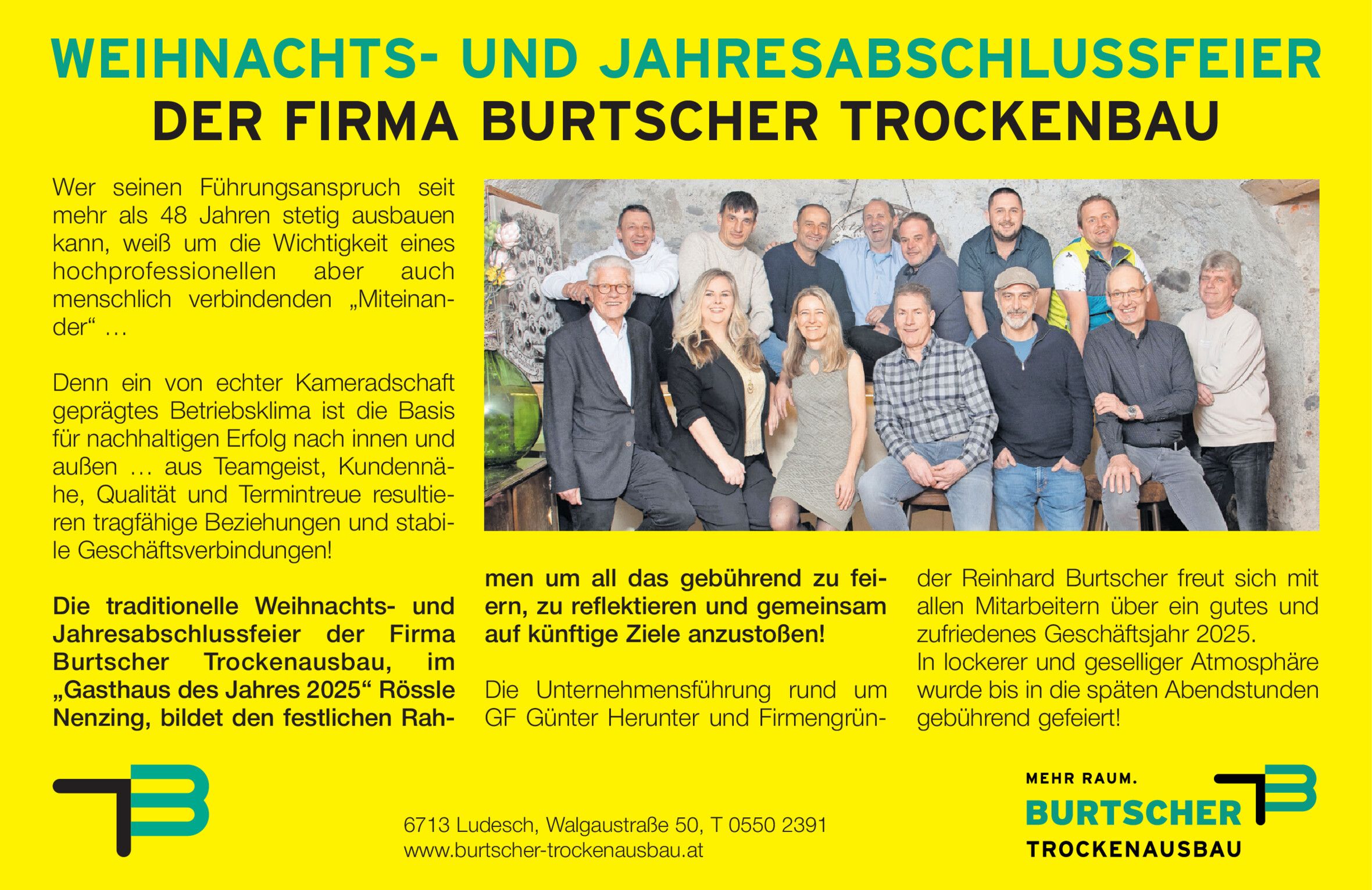 WEIHNACHTS- UND JAHRESABSCHLUSSFEIER
DER FIRMA BURTSCHER TROCKENBAU

Wer seinen Führungsanspruch seit mehr als 48 Jahren stetig ausbauen kann, weiß um die Wichtigkeit eines hochprofessionellen aber auch menschlich verbindenden „Miteinander“ …

Denn ein von echter Kameradschaft geprägtes Betriebsklima ist die Basis für nachhaltigen Erfolg nach innen und außen … aus Teamgeist, Kundennähe, Qualität und Termintreue resultieren tragfähige Beziehungen und stabile Geschäftsverbindungen!

Die traditionelle Weihnachts- und Jahresabschlussfeier der Firma Burtscher Trockenausbau, im „Gasthaus des Jahres 2025“ Rössle Nenzing, bildet den festlichen Rahmen um all das gebührend zu feiern, zu reflektieren und gemeinsam auf künftige Ziele anzustoßen!

Die Unternehmensführung rund um GF Günter Herunter und Firmengründer Reinhard Burtscher freut sich mit allen Mitarbeitern über ein gutes und zufriedenes Geschäftsjahr 2025.
In lockerer und geselliger Atmosphäre wurde bis in die späten Abendstunden gebührend gefeiert!

6713 Ludesch, Walgaustraße 50, T 0550 2391
www.burtscher-trockenausbau.at

MEHR RAUM.
BURTSCHER
TROCKENAUSBAU